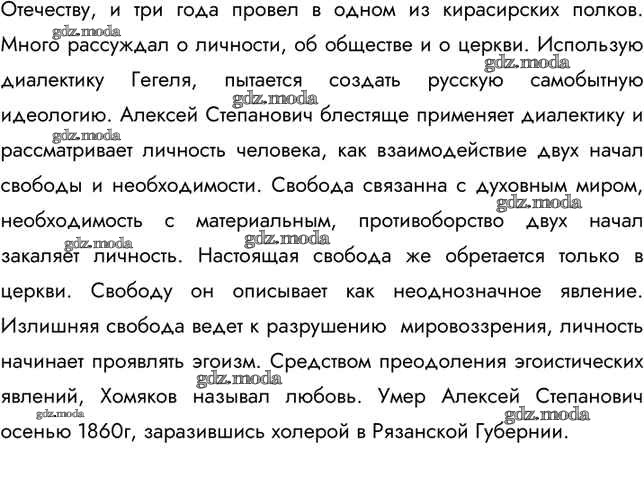 Отечеству, и три года провел в одном из кирасирских полков. Много рассуждал о личности, об обществе и о церкви. Использую диалектику Гегеля, пытается создать русскую самобытную идеологию. Алексей Степанович блестяще применяет диалектику и рассматривает личность человека, как взаимодействие двух начал свободы и необходимости. Свобода связанна с духовным миром, необходимость с материальным, противоборство двух начал закаляет личность. Настоящая свобода же обретается только в церкви. Свободу он описывает как неоднозначное явление. Излишняя свобода ведет к разрушению мировоззрения, личность начинает проявлять эгоизм. Средством преодоления эгоистических явлений, Хомяков называл любовь. Умер Алексей Степанович осенью 1860г, заразившись холерой в Рязанской Губернии.

gdz.moda gdz.moda gdz.moda gdz.moda gdz.moda gdz.moda gdz.moda gdz.moda gdz.moda gdz.moda